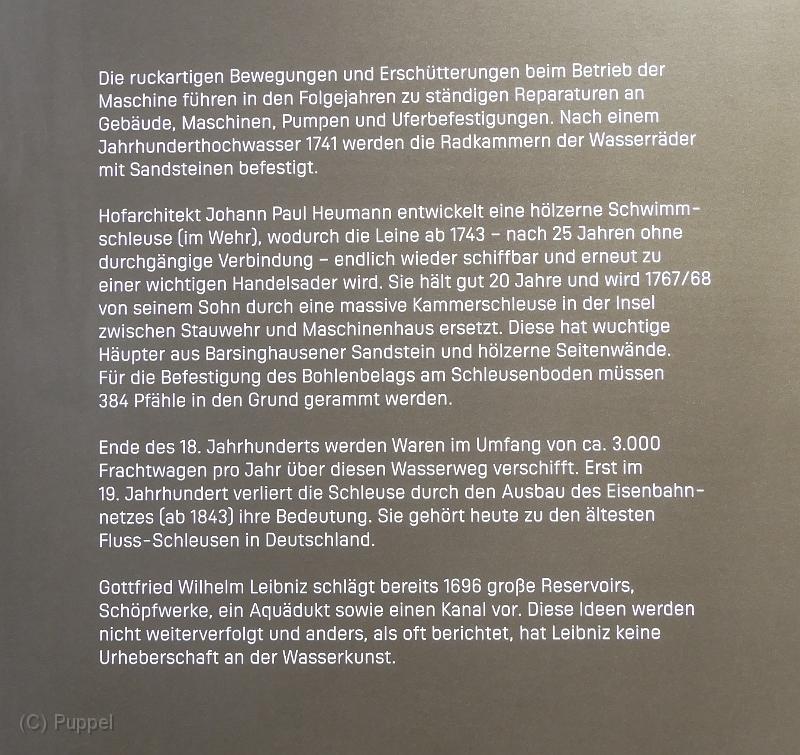 Die ruckartigen Bewegungen und Erschütterungen beim Betrieb der Maschine führen in den Folgejahren zu ständigen Reparaturen an Gebäude, Maschinen, Pumpen und Uferbefestigungen. Nach einem Jahrhunderthochwasser 1741 werden die Radkammern der Wasserräder mit Sandsteinen befestigt.

Hofarchitekt Johann Paul Heumann entwickelt eine hölzerne Schwimmschleuse (im Wehr), wodurch die Leine ab 1743 – nach 25 Jahren ohne durchgängige Verbindung – endlich wieder schiffbar und erneut zu einer wichtigen Handelsader wird. Sie hält gut 20 Jahre und wird 1767/68 von seinem Sohn durch eine massive Kammerschleuse in der Insel zwischen Stauwehr und Maschinenhaus ersetzt. Diese hat wuchtige Häupter aus Barsinghausener Sandstein und hölzerne Seitenwände. Für die Befestigung des Bohlenbelags am Schleusenboden müssen 384 Pfähle in den Grund gerammt werden.

Ende des 18. Jahrhunderts werden Waren im Umfang von ca. 3.000 Frachtwagen pro Jahr über diesen Wasserweg verschifft. Erst im 19. Jahrhundert verliert die Schleuse durch den Ausbau des Eisenbahnnetzes (ab 1843) ihre Bedeutung. Sie gehört heute zu den ältesten Fluss-Schleusen in Deutschland.

Gottfried Wilhelm Leibniz schlägt bereits 1696 große Reservoirs, Schöpfwerke, ein Aquädukt sowie einen Kanal vor. Diese Ideen werden nicht weiterverfolgt und anders, als oft berichtet, hat Leibniz keine Urheberschaft an der Wasserkunst.

(C) Puppel